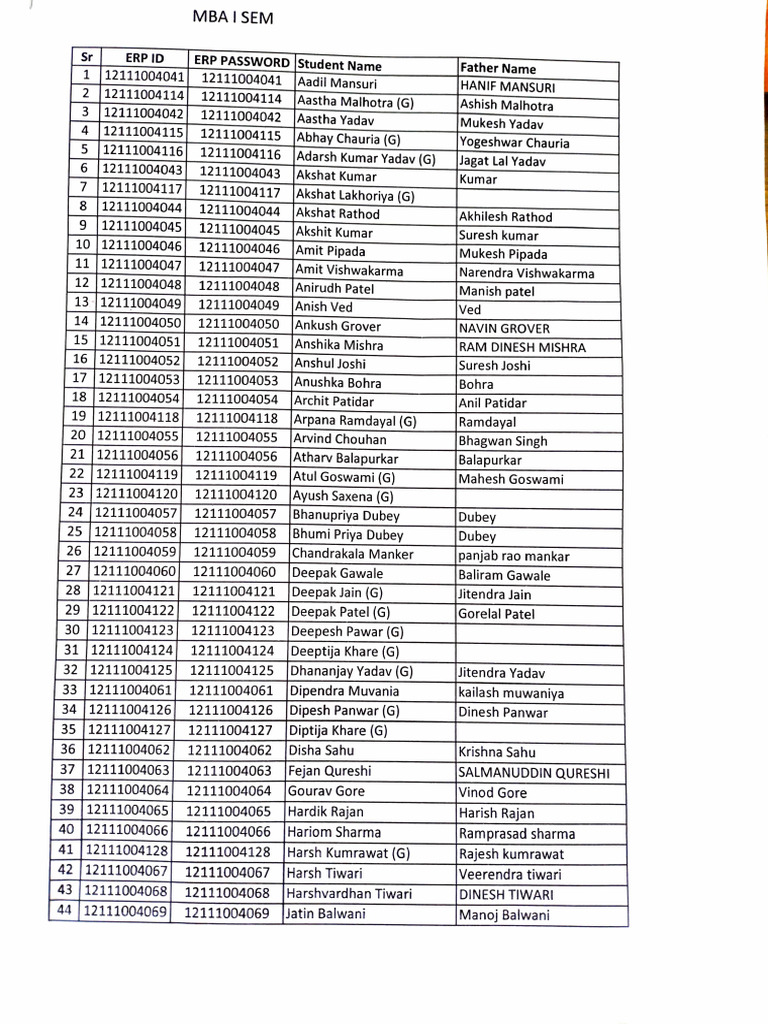 MBA I SEM

| Sr | ERP ID | ERP PASSWORD | Student Name | Father Name |
|---|---|---|---|---|
| 1 | 12111004041 | 12111004041 | Aadil Mansuri | HANIF MANSURI |
| 2 | 12111004114 | 12111004114 | Aastha Malhotra (G) | Ashish Malhotra |
| 3 | 12111004042 | 12111004042 | Aastha Yadav | Mukesh Yadav |
| 4 | 12111004115 | 12111004115 | Abhay Chauria (G) | Yogeshwar Chauria |
| 5 | 12111004116 | 12111004116 | Adarsh Kumar Yadav (G) | Jagat Lal Yadav |
| 6 | 12111004043 | 12111004043 | Akshat Kumar | Kumar |
| 7 | 12111004117 | 12111004117 | Akshat Lakhoriya (G) | |
| 8 | 12111004044 | 12111004044 | Akshat Rathod | Akhilesh Rathod |
| 9 | 12111004045 | 12111004045 | Akshit Kumar | Suresh kumar |
| 10 | 12111004046 | 12111004046 | Amit Pipada | Mukesh Pipada |
| 11 | 12111004047 | 12111004047 | Amit Vishwakarma | Narendra Vishwakarma |
| 12 | 12111004048 | 12111004048 | Anirudh Patel | Manish patel |
| 13 | 12111004049 | 12111004049 | Anish Ved | Ved |
| 14 | 12111004050 | 12111004050 | Ankush Grover | NAVIN GROVER |
| 15 | 12111004051 | 12111004051 | Anshika Mishra | RAM DINESH MISHRA |
| 16 | 12111004052 | 12111004052 | Anshul Joshi | Suresh Joshi |
| 17 | 12111004053 | 12111004053 | Anushka Bohra | Bohra |
| 18 | 12111004054 | 12111004054 | Archit Patidar | Anil Patidar |
| 19 | 12111004118 | 12111004118 | Arpana Ramdayal (G) | Ramdayal |
| 20 | 12111004055 | 12111004055 | Arvind Chouhan | Bhagwan Singh |
| 21 | 12111004056 | 12111004056 | Atharv Balapurkar | Balapurkar |
| 22 | 12111004119 | 12111004119 | Atul Goswami (G) | Mahesh Goswami |
| 23 | 12111004120 | 12111004120 | Ayush Saxena (G) | |
| 24 | 12111004057 | 12111004057 | Bhanupriya Dubey | Dubey |
| 25 | 12111004058 | 12111004058 | Bhumi Priya Dubey | Dubey |
| 26 | 12111004059 | 12111004059 | Chandrakala Manker | panjab rao mankar |
| 27 | 12111004060 | 12111004060 | Deepak Gawale | Baliram Gawale |
| 28 | 12111004121 | 12111004121 | Deepak Jain (G) | Jitendra Jain |
| 29 | 12111004122 | 12111004122 | Deepak Patel (G) | Gorelal Patel |
| 30 | 12111004123 | 12111004123 | Deepesh Pawar (G) | |
| 31 | 12111004124 | 12111004124 | Deeptija Khare (G) | |
| 32 | 12111004125 | 12111004125 | Dhananjay Yadav (G) | Jitendra Yadav |
| 33 | 12111004061 | 12111004061 | Dipendra Muvania | kailash muwaniya |
| 34 | 12111004126 | 12111004126 | Dipesh Panwar (G) | Dinesh Panwar |
| 35 | 12111004127 | 12111004127 | Diptija Khare (G) | |
| 36 | 12111004062 | 12111004062 | Disha Sahu | Krishna Sahu |
| 37 | 12111004063 | 12111004063 | Fejan Qureshi | SALMANUDDIN QURESHI |
| 38 | 12111004064 | 12111004064 | Gourav Gore | Vinod Gore |
| 39 | 12111004065 | 12111004065 | Hardik Rajan | Harish Rajan |
| 40 | 12111004066 | 12111004066 | Hariom Sharma | Ramprasad sharma |
| 41 | 12111004128 | 12111004128 | Harsh Kumrawat (G) | Rajesh kumrawat |
| 42 | 12111004067 | 12111004067 | Harsh Tiwari | Veerendra tiwari |
| 43 | 12111004068 | 12111004068 | Harshvardhan Tiwari | DINESH TIWARI |
| 44 | 12111004069 | 12111004069 | Jatin Balwani | Manoj Balwani |